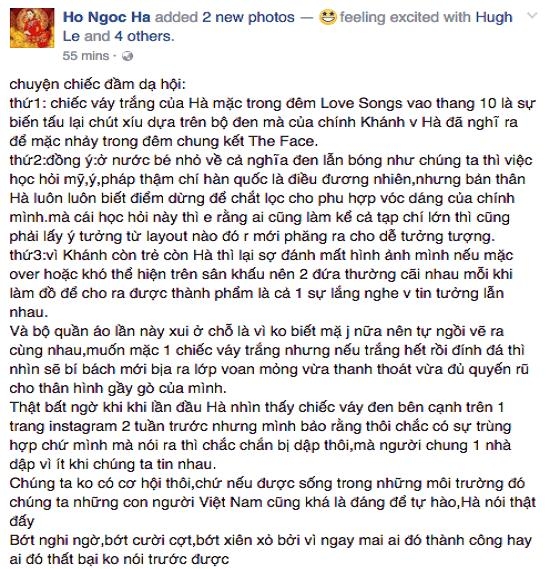 Ho Ngoc Ha added 2 new photos — feeling excited with Hugh Le and 4 others.
55 mins ·

chuyện chiếc đầm dạ hội:
thứ1: chiếc váy trắng của Hà mặc trong đêm Love Songs vao thang 10 là sự biến tấu lại chút xíu dựa trên bộ đen mà của chính Khánh v Hà đã nghĩ ra để mặc nhảy trong đêm chung kết The Face.
thứ2:đồng ý:ở nước bé nhỏ về cả nghĩa đen lẫn bóng như chúng ta thì việc học hỏi mỹ,ý,pháp thậm chí hàn quốc là điều đương nhiên,nhưng bản thân Hà luôn luôn biết điểm dừng để chắt lọc cho phu hợp vóc dáng của chính mình.mà cái học hỏi này thì e rằng ai cũng làm kể cả tạp chí lớn thì cũng phải lấy ý tưởng từ layout nào đó r mới phăng ra cho dễ tưởng tượng.
thứ3:vì Khánh còn trẻ còn Hà thì lại sợ đánh mất hình ảnh mình nếu mặc over hoặc khó thể hiện trên sân khấu nên 2 đứa thường cãi nhau mỗi khi làm đồ để cho ra được thành phẩm là cả 1 sự lắng nghe v tin tưởng lẫn nhau.
Và bộ quần áo lần này xui ở chỗ là vì ko biết mặ j nữa nên tự ngồi vẽ ra cùng nhau,muốn mặc 1 chiếc váy trắng nhưng nếu trắng hết rồi đính đá thì nhìn sẽ bí bách mới bịa ra lớp voan mỏng vừa thanh thoát vừa đủ quyến rũ cho thân hình gầy gò của mình.
Thật bất ngờ khi khi lần đầu Hà nhìn thấy chiếc váy đen bên cạnh trên 1 trang instagram 2 tuần trước nhưng mình bảo rằng thôi chắc có sự trùng hợp chứ mình mà nói ra thì chắc chắn bị dập thôi,mà người chung 1 nhà dập vì ít khi chúng ta tin nhau.
Chúng ta ko có cơ hội thôi,chứ nếu được sống trong những môi trường đó chúng ta những con người Việt Nam cũng khá là đáng để tự hào,Hà nói thật đấy
Bớt nghi ngờ,bớt cười cợt,bớt xiên xỏ bởi vì ngay mai ai đó thành công hay ai đó thất bại ko nói trước được